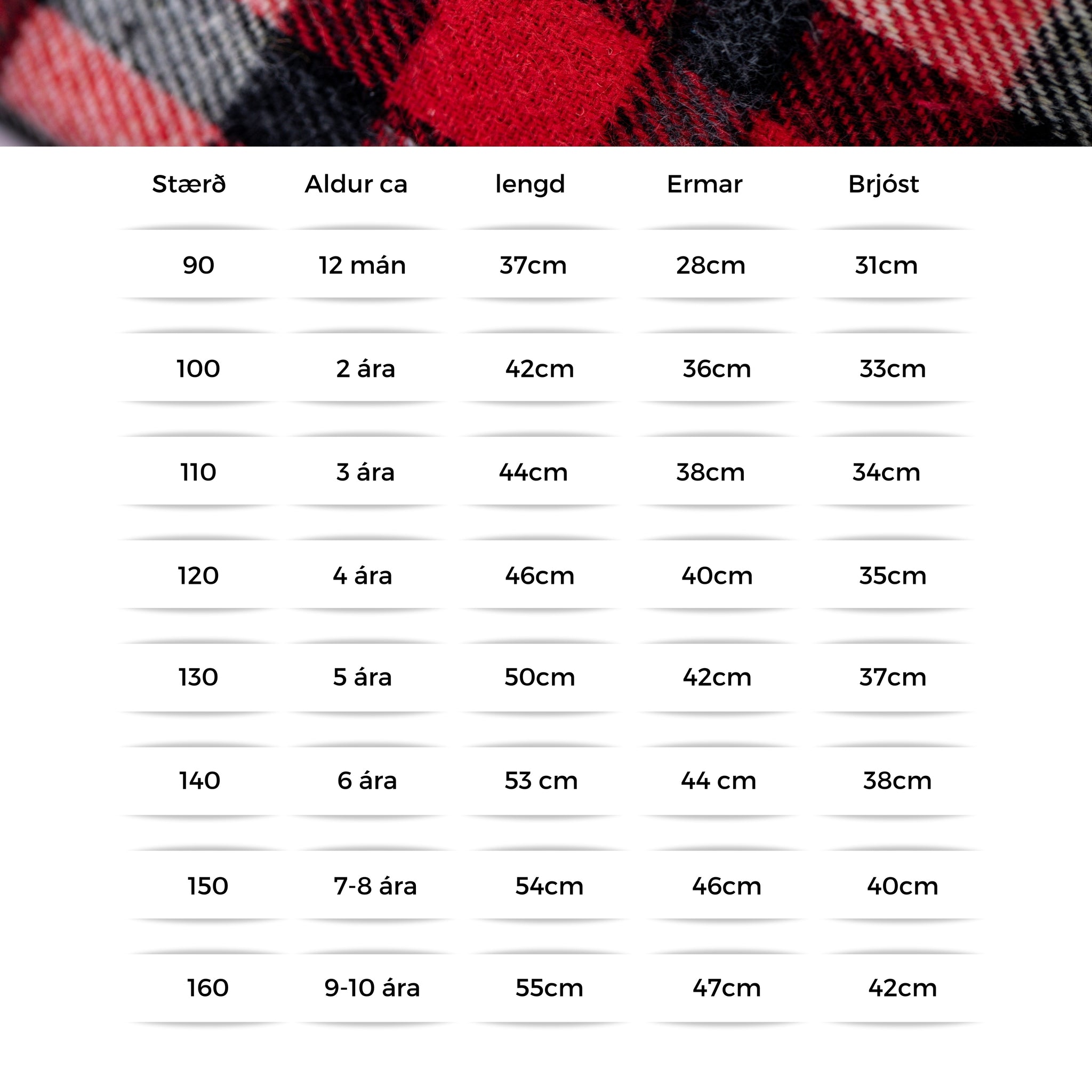 | Stærð | Aldur ca | lengd | Ermar | Brjóst |
|---|---|---|---|---|
| 90 | 12 mán | 37cm | 28cm | 31cm |
| 100 | 2 ára | 42cm | 36cm | 33cm |
| 110 | 3 ára | 44cm | 38cm | 34cm |
| 120 | 4 ára | 46cm | 40cm | 35cm |
| 130 | 5 ára | 50cm | 42cm | 37cm |
| 140 | 6 ára | 53 cm | 44 cm | 38cm |
| 150 | 7-8 ára | 54cm | 46cm | 40cm |
| 160 | 9-10 ára | 55cm | 47cm | 42cm |